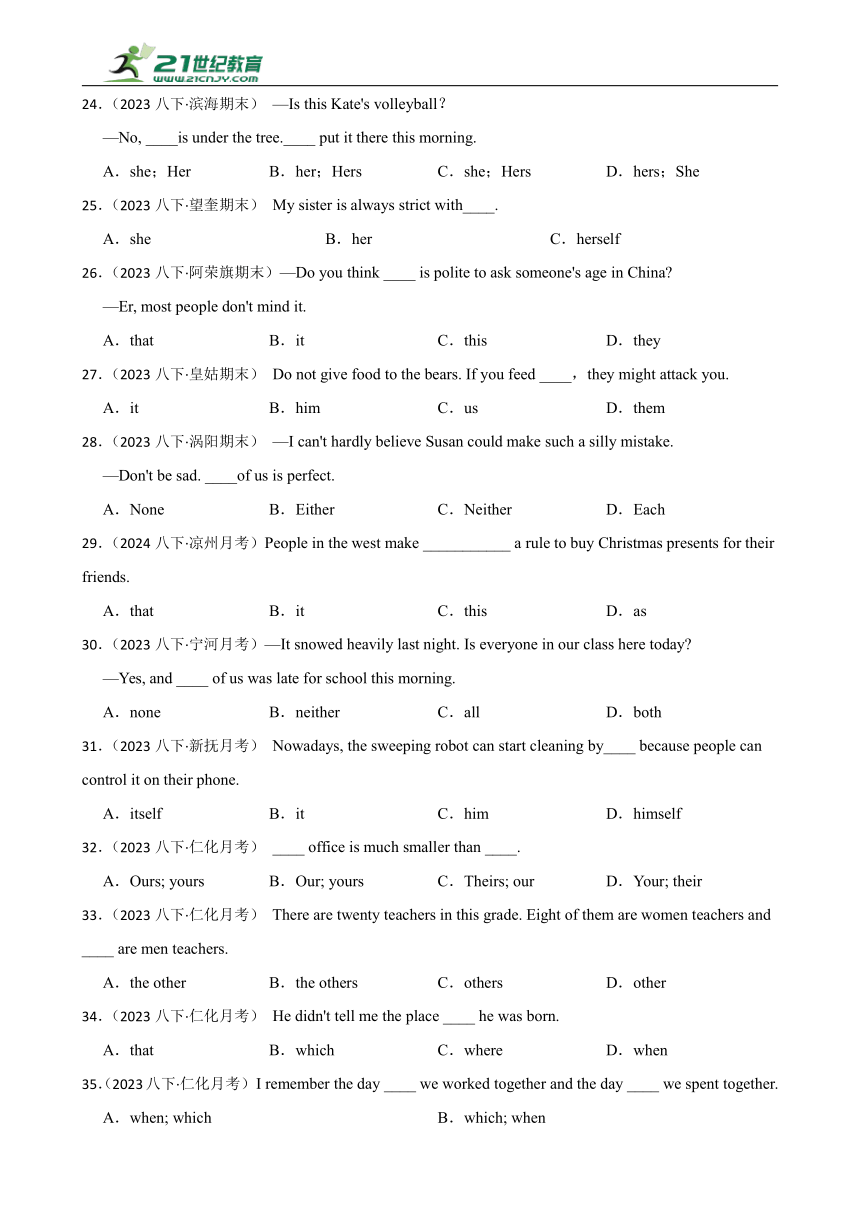 21世纪教育
www.21cnjy.com

24．（2023 八下·滨海期末） —Is this Kate's volleyball？

—No, ____is under the tree.____ put it there this morning.

A．she；Her　　B．her；Hers　　C．she；Hers　　D．hers；She

25．（2023 八下·望奎期末） My sister is always strict with____.

A．she　　B．her　　C．herself

26．（2023 八下·阿荣旗期末）—Do you think ____ is polite to ask someone's age in China?

—Er, most people don't mind it.

A．that　　B．it　　C．this　　D．they

27．（2023 八下·皇姑期末） Do not give food to the bears. If you feed ____，they might attack you.

A．it　　B．him　　C．us　　D．them

28．（2023 八下·涡阳期末） —I can't hardly believe Susan could make such a silly mistake.

—Don't be sad. ____of us is perfect.

A．None　　B．Either　　C．Neither　　D．Each

29．（2024 八下·凉州月考）People in the west make ___________ a rule to buy Christmas presents for their friends.

A．that　　B．it　　C．this　　D．as

30．（2023 八下·宁河月考）—It snowed heavily last night. Is everyone in our class here today?

—Yes, and ____ of us was late for school this morning.

A．none　　B．neither　　C．all　　D．both

31．（2023 八下·新抚月考） Nowadays, the sweeping robot can start cleaning by____ because people can control it on their phone.

A．itself　　B．it　　C．him　　D．himself

32．（2023 八下·仁化月考） ____ office is much smaller than ____.

A．Ours; yours　　B．Our; yours　　C．Theirs; our　　D．Your; their

33．（2023 八下·仁化月考） There are twenty teachers in this grade. Eight of them are women teachers and ____ are men teachers.

A．the other　　B．the others　　C．others　　D．other

34．（2023 八下·仁化月考） He didn't tell me the place ____ he was born.

A．that　　B．which　　C．where　　D．when

35．（2023 八下·仁化月考）I remember the day ____ we worked together and the day ____ we spent together.

A．when; which　　B．which; when